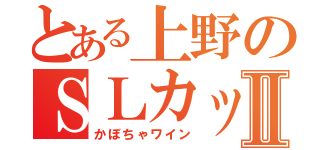 とある上野の
ＳＬカッⅡ
かぼちゃワイン